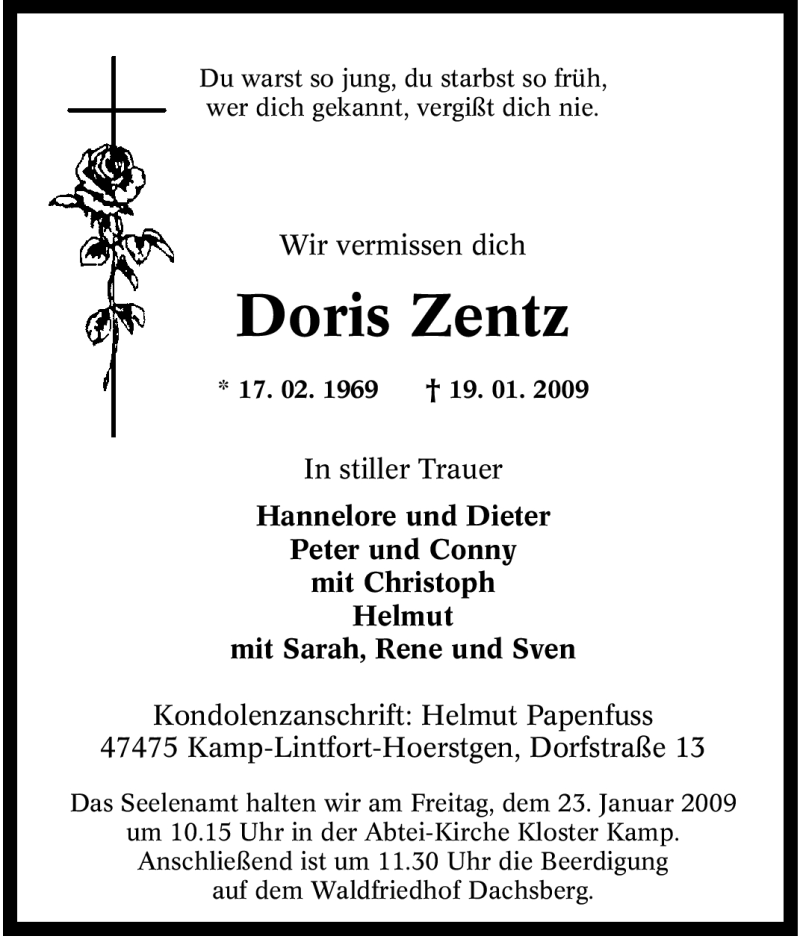 Du warst so jung, du starbst so früh,
wer dich gekannt, vergißt dich nie.

Wir vermissen dich

Doris Zentz

* 17. 02. 1969 † 19. 01. 2009

In stiller Trauer

Hannelore und Dieter
Peter und Conny
mit Christoph
Helmut
mit Sarah, Rene und Sven

Kondolenzanschrift: Helmut Papenfuss
47475 Kamp-Lintfort-Hoerstgen, Dorfstraße 13

Das Seelenamt halten wir am Freitag, dem 23. Januar 2009 um 10.15 Uhr in der Abtei-Kirche Kloster Kamp. Anschließend ist um 11.30 Uhr die Beerdigung auf dem Waldfriedhof Dachsberg.